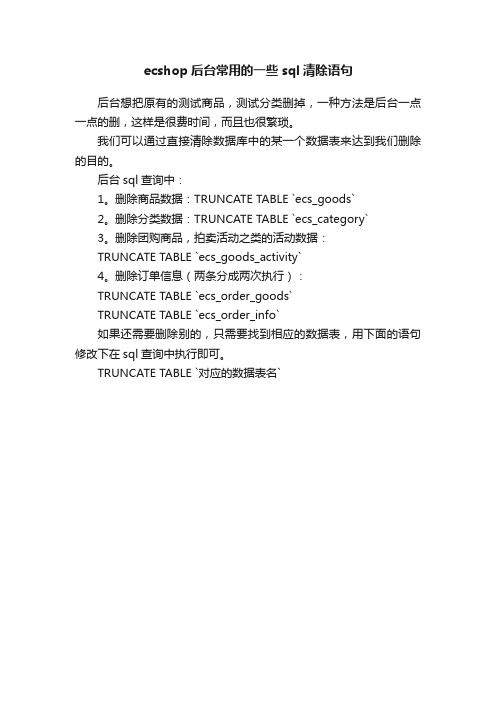 ecshop 后台常用的一些 sql 清除语句

后台想把原有的测试商品，测试分类删掉，一种方法是后台一点一点的删，这样是很费时间，而且也很繁琐。

我们可以通过直接清除数据库中的某一个数据表来达到我们删除的目的。

后台 sql 查询中：

1。删除商品数据：TRUNCATE TABLE `ecs_goods`

2。删除分类数据：TRUNCATE TABLE `ecs_category`

3。删除团购商品，拍卖活动之类的活动数据：

TRUNCATE TABLE `ecs_goods_activity`

4。删除订单信息（两条分成两次执行）：

TRUNCATE TABLE `ecs_order_goods`

TRUNCATE TABLE `ecs_order_info`

如果还需要删除别的，只需要找到相应的数据表，用下面的语句修改下在 sql 查询中执行即可。

TRUNCATE TABLE `对应的数据表名`